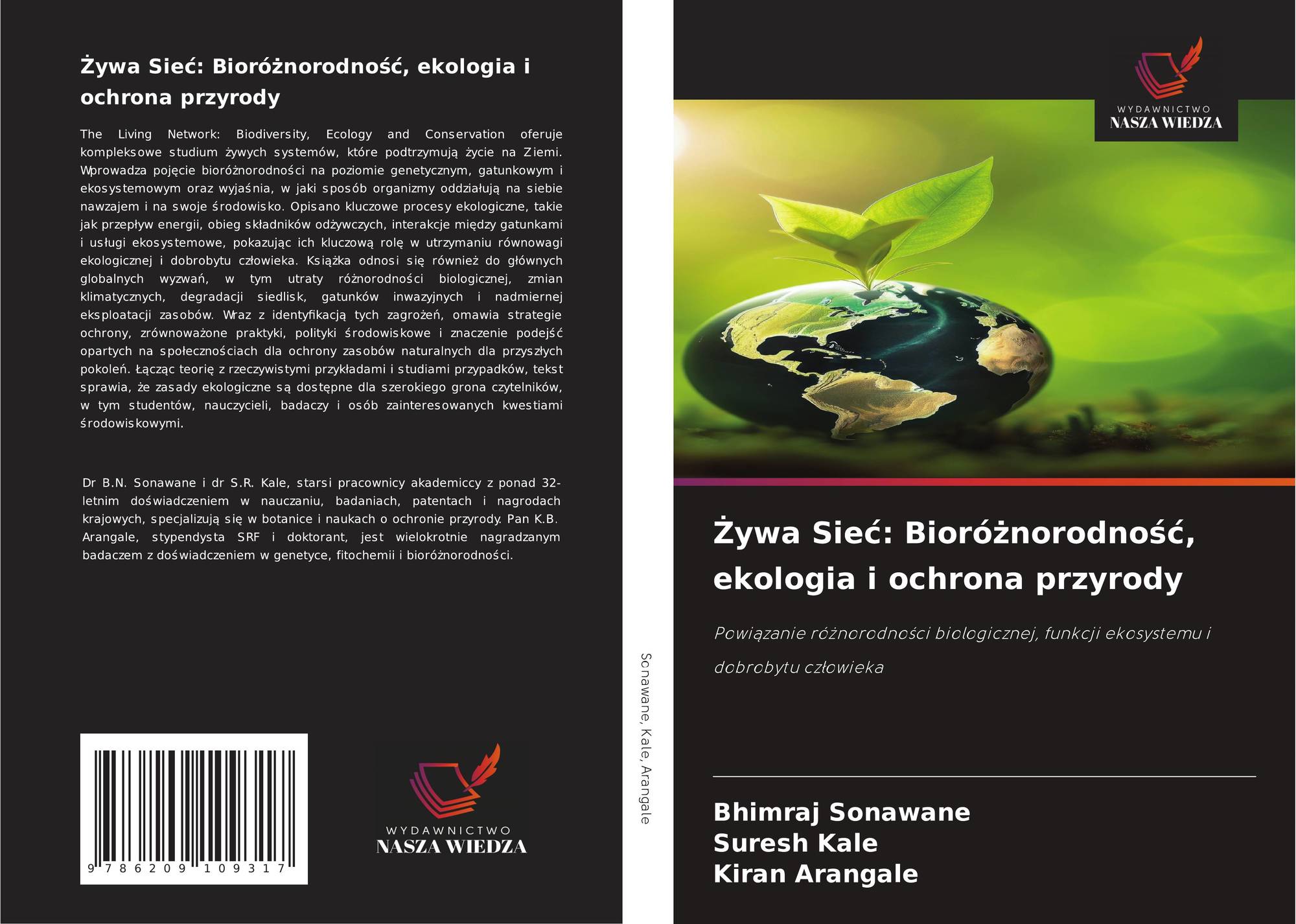 Żywa Sieć: Bioróżnorodność, ekologia i ochrona przyrody

The Living Network: Biodiversity, Ecology and Conservation oferuje kompleksowe studium żywych systemów, które podtrzymują życie na Ziemi. Wprowadza pojęcie bioróżnorodności na poziomie genetycznym, gatunkowym i ekosystemowym oraz wyjaśnia, w jaki sposób organizmy oddziałują na siebie nawzajem i na swoje środowisko. Opisano kluczowe procesy ekologiczne, takie jak przepływ energii, obieg składników odżywczych, interakcje między gatunkami i usługi ekosystemowe, pokazując ich kluczową rolę w utrzymaniu równowagi ekologicznej i dobrobytu człowieka. Książka odnosi się również do głównych globalnych wyzwań, w tym utraty różnorodności biologicznej, zmian klimatycznych, degradacji siedlisk, gatunków inwazyjnych i nadmiernej eksploatacji zasobów. Wraz z identyfikacją tych zagrożeń, omawia strategie ochrony, zrównoważone praktyki, polityki środowiskowe i znaczenie podejść opartych na społecznościach dla ochrony zasobów naturalnych dla przyszłych pokoleń. Łącząc teorię z rzeczywistymi przykładami i studiami przypadków, tekst sprawia, że zasady ekologiczne są dostępne dla szerokiego grona czytelników, w tym studentów, nauczycieli, badaczy i osób zainteresowanych kwestiami środowiskowymi.

Dr B.N. Sonawane i dr S.R. Kale, starsi pracownicy akademiccy z ponad 32-letnim doświadczeniem w nauczaniu, badaniach, patentach i nagrodach krajowych, specjalizują się w botanice i naukach o ochronie przyrody. Pan K.B. Arangale, stypendysta SRF i doktorant, jest wielokrotnie nagradzanym badaczem z doświadczeniem w genetyce, fitochemii i bioróżnorodności.

9 786209 109317

WYDAWNICTWO
NASZA WIEDZA

Sonawane, Kale, Arangale

WYDAWNICTWO
NASZA WIEDZA

Żywa Sieć: Bioróżnorodność, ekologia i ochrona przyrody

Powiązanie różnorodności biologicznej, funkcji ekosystemu i dobrobytu człowieka

Bhimraj Sonawane
Suresh Kale
Kiran Arangale